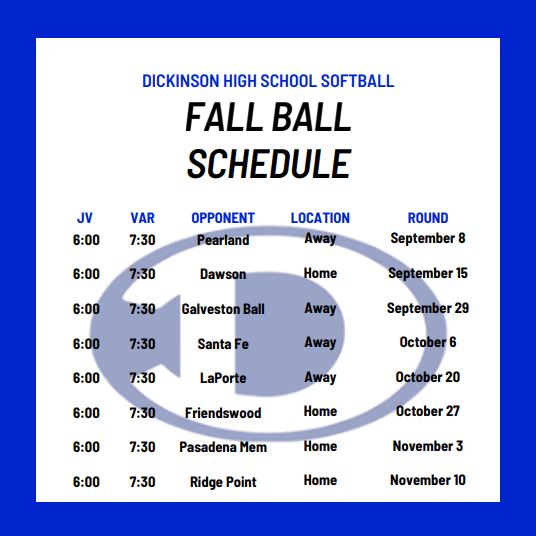 DICKINSON HIGH SCHOOL SOFTBALL

FALL BALL SCHEDULE

| JV | VAR | OPPONENT | LOCATION | ROUND |
|---|---|---|---|---|
| 6:00 | 7:30 | Pearland | Away | September 8 |
| 6:00 | 7:30 | Dawson | Home | September 15 |
| 6:00 | 7:30 | Galveston Ball | Away | September 29 |
| 6:00 | 7:30 | Santa Fe | Away | October 6 |
| 6:00 | 7:30 | LaPorte | Away | October 20 |
| 6:00 | 7:30 | Friendswood | Home | October 27 |
| 6:00 | 7:30 | Pasadena Mem | Home | November 3 |
| 6:00 | 7:30 | Ridge Point | Home | November 10 |